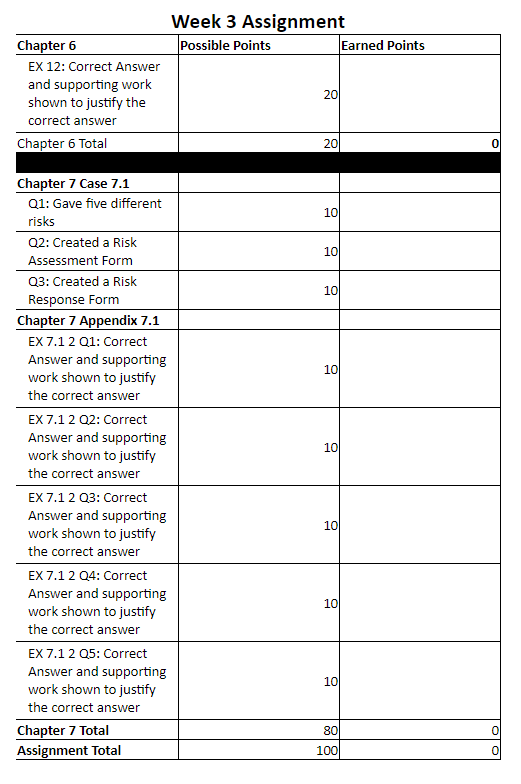 Week 3 Assignment

| Chapter 6 | Possible Points | Earned Points |
|---|---|---|
| EX 12: Correct Answer and supporting work shown to justify the correct answer | 20 | |
| Chapter 6 Total | 20 | 0 |
| | | |
| Chapter 7 Case 7.1 | | |
| Q1: Gave five different risks | 10 | |
| Q2: Created a Risk Assessment Form | 10 | |
| Q3: Created a Risk Response Form | 10 | |
| Chapter 7 Appendix 7.1 | | |
| EX 7.1 2 Q1: Correct Answer and supporting work shown to justify the correct answer | 10 | |
| EX 7.1 2 Q2: Correct Answer and supporting work shown to justify the correct answer | 10 | |
| EX 7.1 2 Q3: Correct Answer and supporting work shown to justify the correct answer | 10 | |
| EX 7.1 2 Q4: Correct Answer and supporting work shown to justify the correct answer | 10 | |
| EX 7.1 2 Q5: Correct Answer and supporting work shown to justify the correct answer | 10 | |
| Chapter 7 Total | 80 | 0 |
| Assignment Total | 100 | 0 |